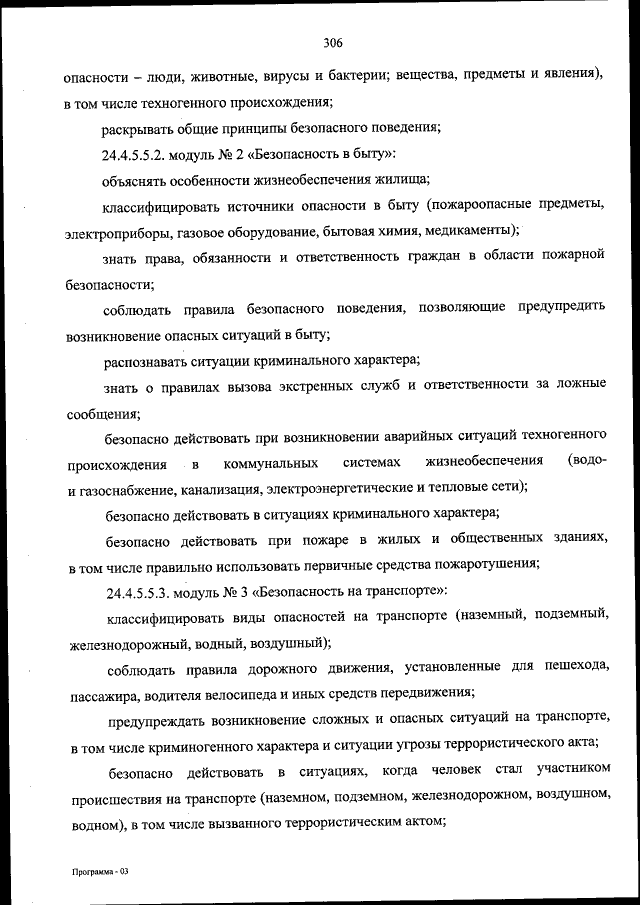 306

опасности – люди, животные, вирусы и бактерии; вещества, предметы и явления), в том числе техногенного происхождения;

раскрывать общие принципы безопасного поведения;

24.4.5.5.2. модуль № 2 «Безопасность в быту»:

объяснять особенности жизнеобеспечения жилища;

классифицировать источники опасности в быту (пожароопасные предметы, электроприборы, газовое оборудование, бытовая химия, медикаменты);

знать права, обязанности и ответственность граждан в области пожарной безопасности;

соблюдать правила безопасного поведения, позволяющие предупредить возникновение опасных ситуаций в быту;

распознавать ситуации криминального характера;

знать о правилах вызова экстренных служб и ответственности за ложные сообщения;

безопасно действовать при возникновении аварийных ситуаций техногенного происхождения в коммунальных системах жизнеобеспечения (водо- и газоснабжение, канализация, электроэнергетические и тепловые сети);

безопасно действовать в ситуациях криминального характера;

безопасно действовать при пожаре в жилых и общественных зданиях, в том числе правильно использовать первичные средства пожаротушения;

24.4.5.5.3. модуль № 3 «Безопасность на транспорте»:

классифицировать виды опасностей на транспорте (наземный, подземный, железнодорожный, водный, воздушный);

соблюдать правила дорожного движения, установленные для пешехода, пассажира, водителя велосипеда и иных средств передвижения;

предупреждать возникновение сложных и опасных ситуаций на транспорте, в том числе криминогенного характера и ситуации угрозы террористического акта;

безопасно действовать в ситуациях, когда человек стал участником происшествия на транспорте (наземном, подземном, железнодорожном, воздушном, водном), в том числе вызванного террористическим актом;

Программа - 03